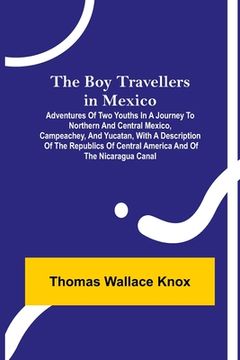 The Boy Travellers in Mexico

Adventures Of Two Youths In A Journey To Northern And Central Mexico, Campeachey, And Yucatan, With A Description Of The Republics Of Central America And Of The Nicaragua Canal

Thomas Wallace Knox